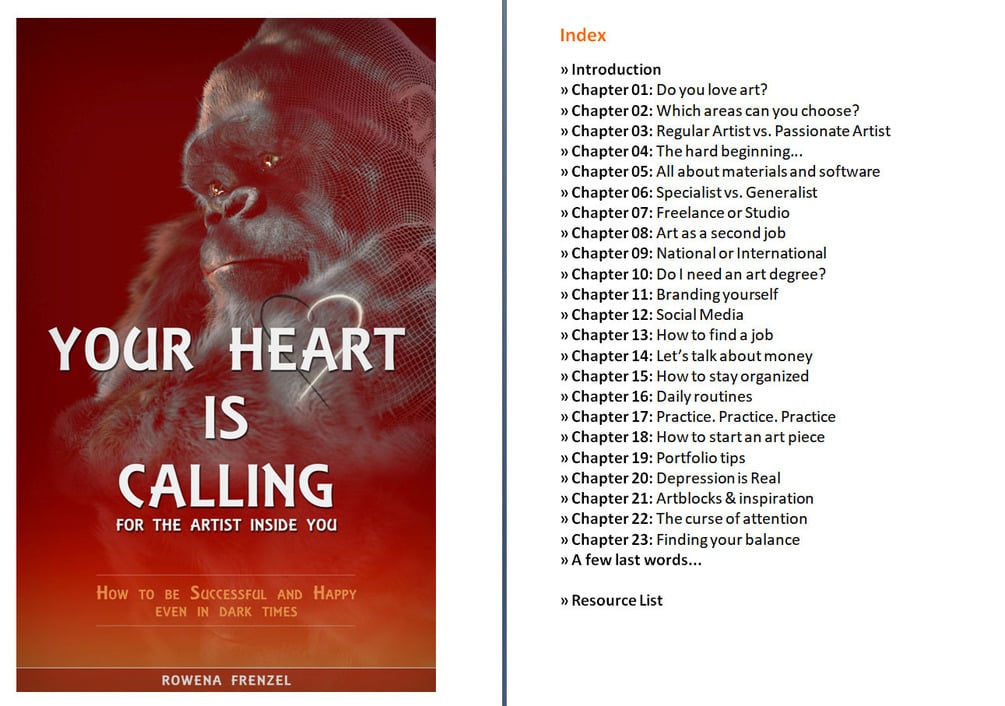 YOUR HEART IS CALLING

FOR THE ARTIST INSIDE YOU

HOW TO BE SUCCESSFUL AND HAPPY EVEN IN DARK TIMES

ROWENA FRENZEL

Index

» Introduction
» Chapter 01: Do you love art?
» Chapter 02: Which areas can you choose?
» Chapter 03: Regular Artist vs. Passionate Artist
» Chapter 04: The hard beginning...
» Chapter 05: All about materials and software
» Chapter 06: Specialist vs. Generalist
» Chapter 07: Freelance or Studio
» Chapter 08: Art as a second job
» Chapter 09: National or International
» Chapter 10: Do I need an art degree?
» Chapter 11: Branding yourself
» Chapter 12: Social Media
» Chapter 13: How to find a job
» Chapter 14: Let's talk about money
» Chapter 15: How to stay organized
» Chapter 16: Daily routines
» Chapter 17: Practice. Practice. Practice
» Chapter 18: How to start an art piece
» Chapter 19: Portfolio tips
» Chapter 20: Depression is Real
» Chapter 21: Artblocks & inspiration
» Chapter 22: The curse of attention
» Chapter 23: Finding your balance
» A few last words...

» Resource List